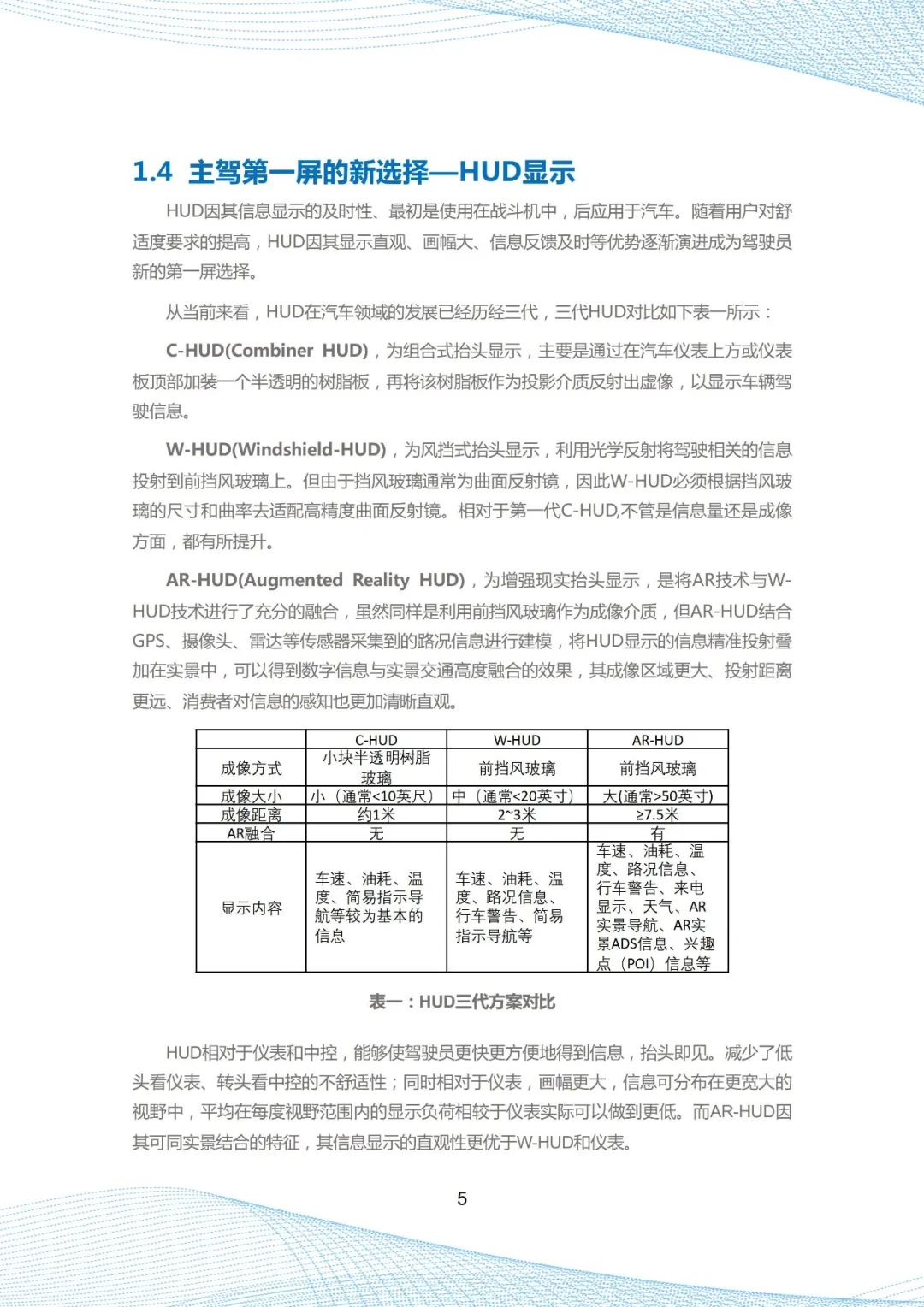 1.4 主驾第一屏的新选择—HUD显示

HUD因其信息显示的及时性、最初是使用在战斗机中，后应用于汽车。随着用户对舒适度要求的提高，HUD因其显示直观、画幅大、信息反馈及时等优势逐渐演进成为驾驶员新的第一屏选择。

从当前来看，HUD在汽车领域的发展已经历经三代，三代HUD对比如下表一所示：

C-HUD(Combiner HUD)，为组合式抬头显示，主要是通过在汽车仪表上方或仪表板顶部加装一个半透明的树脂板，再将该树脂板作为投影介质反射出虚像，以显示车辆驾驶信息。

W-HUD(Windshield-HUD)，为风挡式抬头显示，利用光学反射将驾驶相关的信息投射到前挡风玻璃上。但由于挡风玻璃通常为曲面反射镜，因此W-HUD必须根据挡风玻璃的尺寸和曲率去适配高精度曲面反射镜。相对于第一代C-HUD,不管是信息量还是成像方面，都有所提升。

AR-HUD(Augmented Reality HUD)，为增强现实抬头显示，是将AR技术与W-HUD技术进行了充分的融合，虽然同样是利用前挡风玻璃作为成像介质，但AR-HUD结合GPS、摄像头、雷达等传感器采集到的路况信息进行建模，将HUD显示的信息精准投射叠加在实景中，可以得到数字信息与实景交通高度融合的效果，其成像区域更大、投射距离更远、消费者对信息的感知也更加清晰直观。

| | C-HUD | W-HUD | AR-HUD |
|---|---|---|---|
| 成像方式 | 小块半透明树脂玻璃 | 前挡风玻璃 | 前挡风玻璃 |
| 成像大小 | 小（通常<10英尺） | 中（通常<20英寸） | 大(通常>50英寸) |
| 成像距离 | 约1米 | 2~3米 | ≥7.5米 |
| AR融合 | 无 | 无 | 有 |
| 显示内容 | 车速、油耗、温度、简易指示导航等较为基本的信息 | 车速、油耗、温度、路况信息、行车警告、简易指示导航等 | 车速、油耗、温度、路况信息、行车警告、来电显示、天气、AR实景导航、AR实景ADS信息、兴趣点（POI）信息等 |

表一：HUD三代方案对比

HUD相对于仪表和中控，能够使驾驶员更快更方便地得到信息，抬头即见。减少了低头看仪表、转头看中控的不舒适性；同时相对于仪表，画幅更大，信息可分布在更宽大的视野中，平均在每度视野范围内的显示负荷相较于仪表实际可以做到更低。而AR-HUD因其可同实景结合的特征，其信息显示的直观性更优于W-HUD和仪表。

5